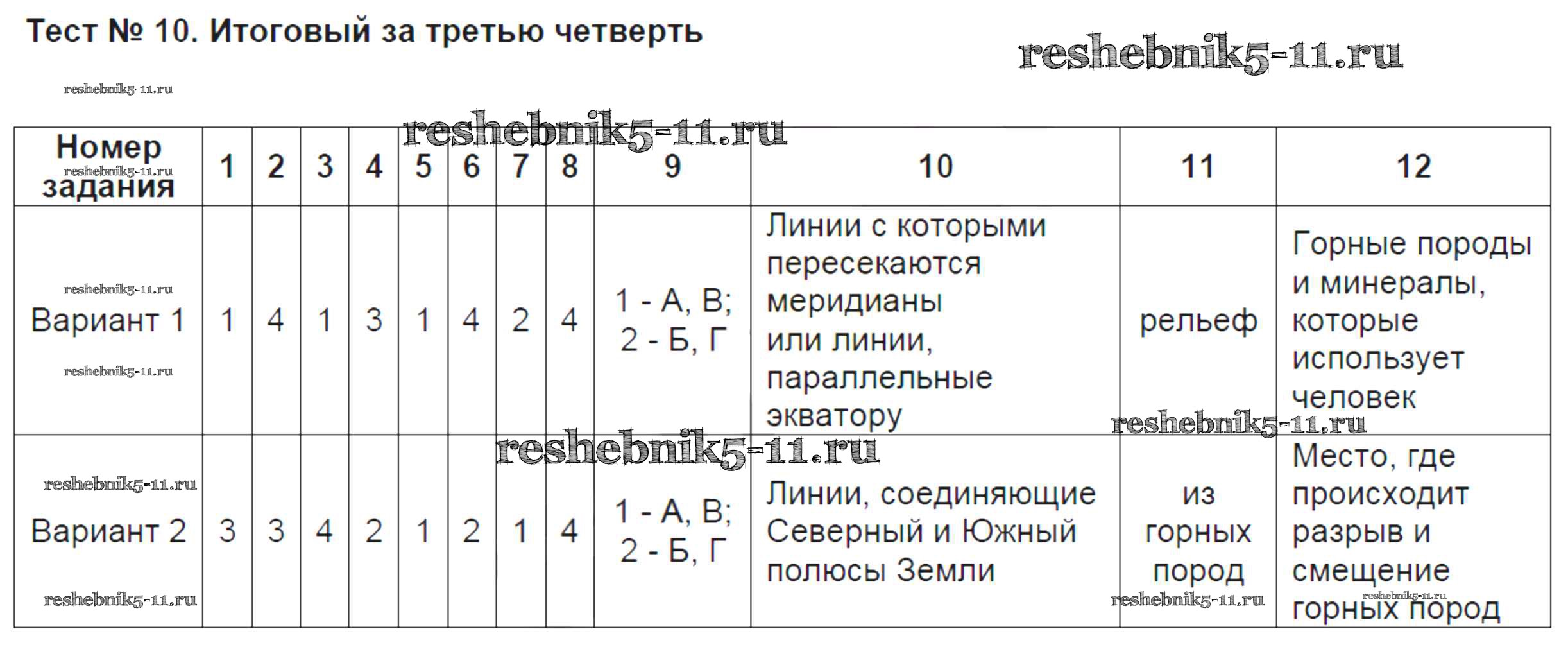 Тест № 10. Итоговый за третью четверть

| Номер задания | 1 | 2 | 3 | 4 | 5 | 6 | 7 | 8 | 9 | 10 | 11 | 12 |
|---|---|---|---|---|---|---|---|---|---|---|---|---|
| Вариант 1 | 1 | 4 | 1 | 3 | 1 | 4 | 2 | 4 | 1 - А, В; 2 - Б, Г | Линии с которыми пересекаются меридианы или линии, параллельные экватору | рельеф | Горные породы и минералы, которые использует человек |
| Вариант 2 | 3 | 3 | 4 | 2 | 1 | 2 | 1 | 4 | 1 - А, В; 2 - Б, Г | Линии, соединяющие Северный и Южный полюсы Земли | из горных пород | Место, где происходит разрыв и смещение горных пород |

reshebnik5-11.ru